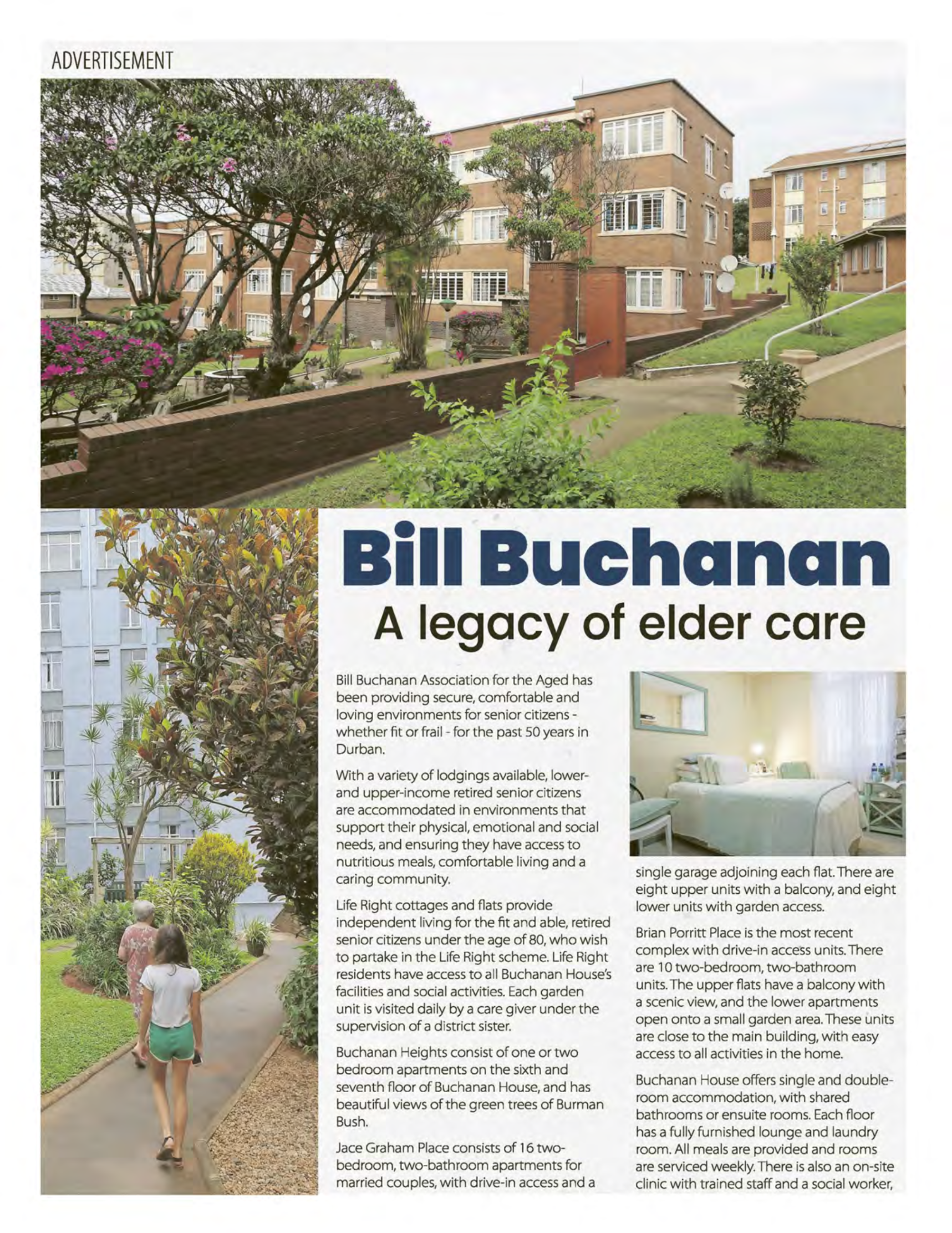 ADVERTISEMENT

Bill Buchanan

A legacy of elder care

Bill Buchanan Association for the Aged has been providing secure, comfortable and loving environments for senior citizens - whether fit or frail - for the past 50 years in Durban.

With a variety of lodgings available, lower- and upper-income retired senior citizens are accommodated in environments that support their physical, emotional and social needs, and ensuring they have access to nutritious meals, comfortable living and a caring community.

Life Right cottages and flats provide independent living for the fit and able, retired senior citizens under the age of 80, who wish to partake in the Life Right scheme. Life Right residents have access to all Buchanan House's facilities and social activities. Each garden unit is visited daily by a care giver under the supervision of a district sister.

Buchanan Heights consist of one or two bedroom apartments on the sixth and seventh floor of Buchanan House, and has beautiful views of the green trees of Burman Bush.

Jace Graham Place consists of 16 two-bedroom, two-bathroom apartments for married couples, with drive-in access and a single garage adjoining each flat. There are eight upper units with a balcony, and eight lower units with garden access.

Brian Porritt Place is the most recent complex with drive-in access units. There are 10 two-bedroom, two-bathroom units. The upper flats have a balcony with a scenic view, and the lower apartments open onto a small garden area. These units are close to the main building, with easy access to all activities in the home.

Buchanan House offers single and double-room accommodation, with shared bathrooms or ensuite rooms. Each floor has a fully furnished lounge and laundry room. All meals are provided and rooms are serviced weekly. There is also an on-site clinic with trained staff and a social worker,